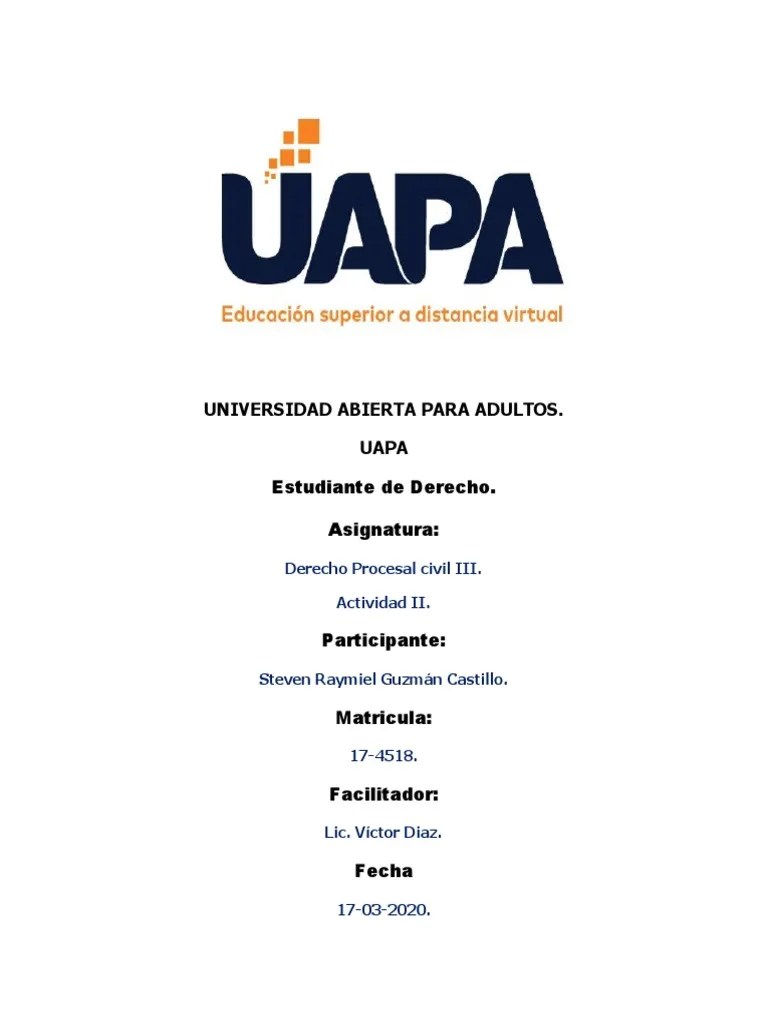 UAPA
Educación superior a distancia virtual

UNIVERSIDAD ABIERTA PARA ADULTOS.

UAPA

Estudiante de Derecho.

Asignatura:

Derecho Procesal civil III.

Actividad II.

Participante:

Steven Raymiel Guzmán Castillo.

Matricula:

17-4518.

Facilitador:

Lic. Victor Diaz.

Fecha

17-03-2020.